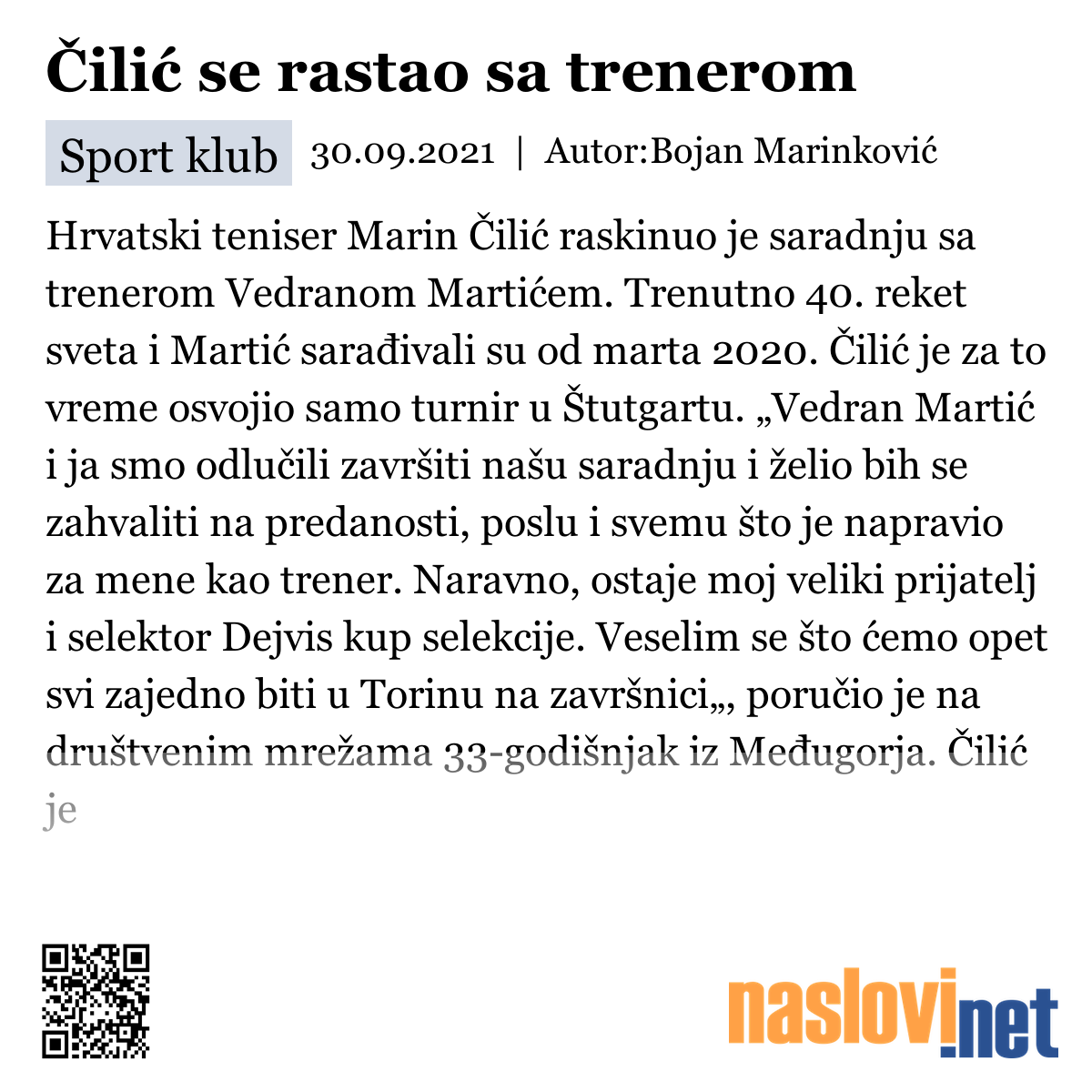 Čilić se rastao sa trenerom

Sport klub 30.09.2021 | Autor:Bojan Marinković

Hrvatski teniser Marin Čilić raskinuo je saradnju sa trenerom Vedranom Martićem. Trenutno 40. reket sveta i Martić sarađivali su od marta 2020. Čilić je za to vreme osvojio samo turnir u Štutgartu. „Vedran Martić i ja smo odlučili završiti našu saradnju i želio bih se zahvaliti na predanosti, poslu i svemu što je napravio za mene kao trener. Naravno, ostaje moj veliki prijatelj i selektor Dejvis kup selekcije. Veselim se što ćemo opet svi zajedno biti u Torinu na završnici„, poručio je na društvenim mrežama 33-godišnjak iz Međugorja. Čilić je

naslovi.net